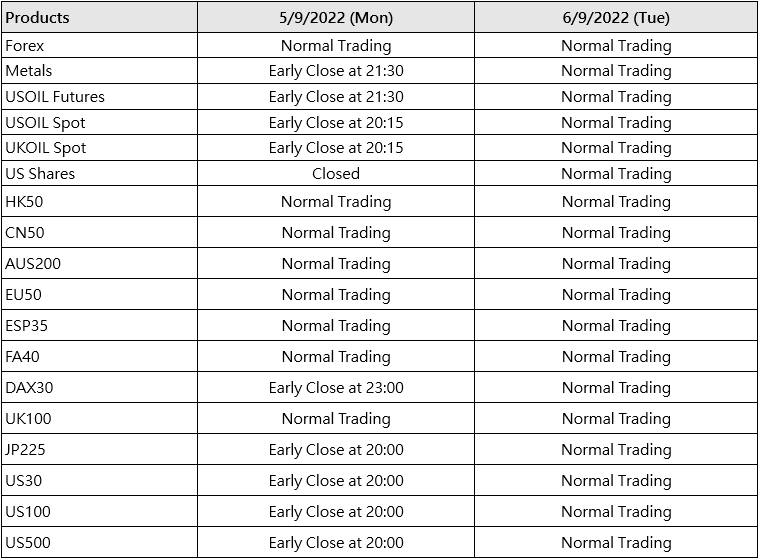 | Products | 5/9/2022 (Mon) | 6/9/2022 (Tue) |
|---|---|---|
| Forex | Normal Trading | Normal Trading |
| Metals | Early Close at 21:30 | Normal Trading |
| USOIL Futures | Early Close at 21:30 | Normal Trading |
| USOIL Spot | Early Close at 20:15 | Normal Trading |
| UKOIL Spot | Early Close at 20:15 | Normal Trading |
| US Shares | Closed | Normal Trading |
| HK50 | Normal Trading | Normal Trading |
| CN50 | Normal Trading | Normal Trading |
| AUS200 | Normal Trading | Normal Trading |
| EU50 | Normal Trading | Normal Trading |
| ESP35 | Normal Trading | Normal Trading |
| FA40 | Normal Trading | Normal Trading |
| DAX30 | Early Close at 23:00 | Normal Trading |
| UK100 | Normal Trading | Normal Trading |
| JP225 | Early Close at 20:00 | Normal Trading |
| US30 | Early Close at 20:00 | Normal Trading |
| US100 | Early Close at 20:00 | Normal Trading |
| US500 | Early Close at 20:00 | Normal Trading |